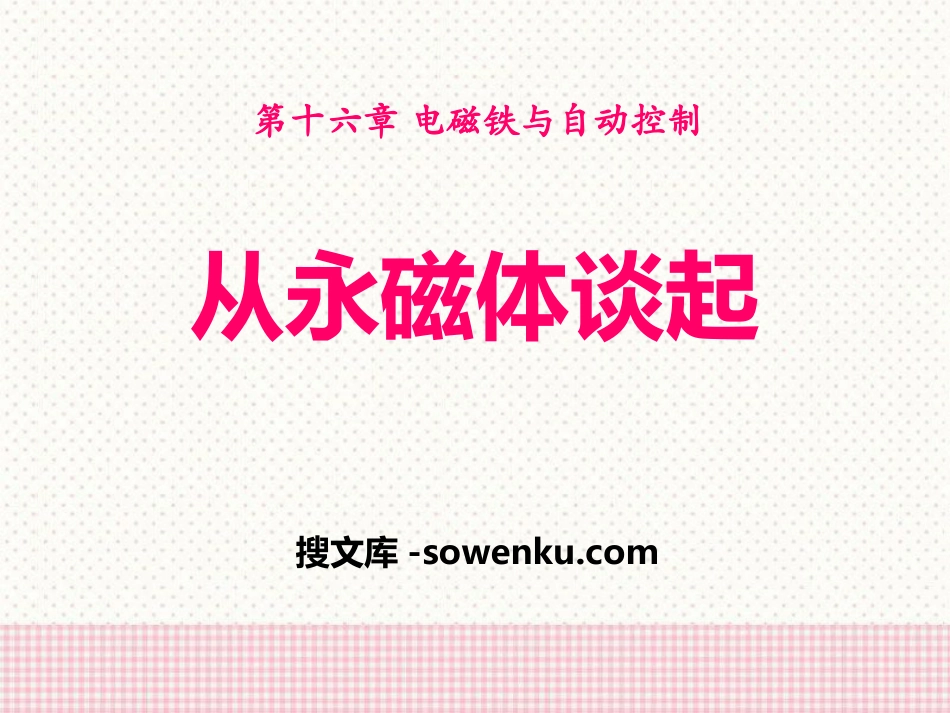 第十六章 电磁铁与自动控制

从永磁体谈起

搜文库 -sowenku.com